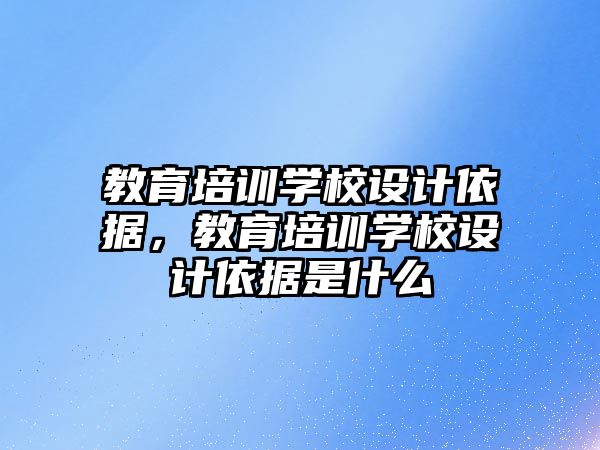 教育培训学校设计依据，教育培训学校设计依据是什么